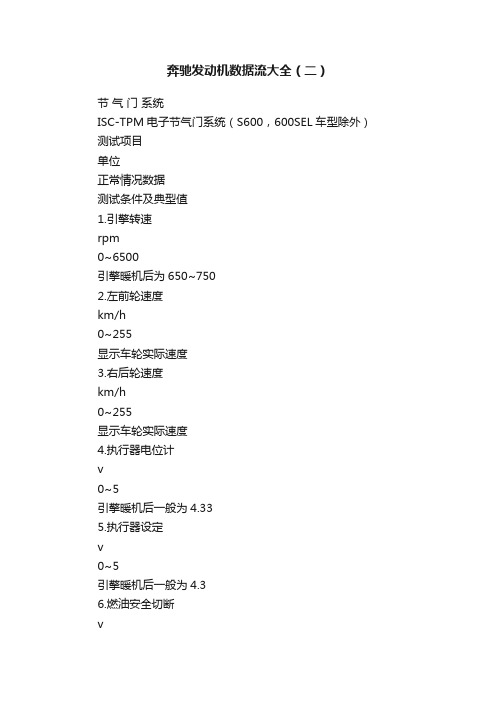 奔驰发动机数据流大全（二）

节 气 门 系统

ISC-TPM 电子节气门系统（S600，600SEL 车型除外）

测试项目

单位

正常情况数据

测试条件及典型值

1.引擎转速

rpm

0~6500

引擎暖机后为 650~750

2.左前轮速度

km/h

0~255

显示车轮实际速度

3.右后轮速度

km/h

0~255

显示车轮实际速度

4.执行器电位计

v

0~5

引擎暖机后一般为 4.33

5.执行器设定

v

0~5

引擎暖机后一般为 4.3

6.燃油安全切断

v